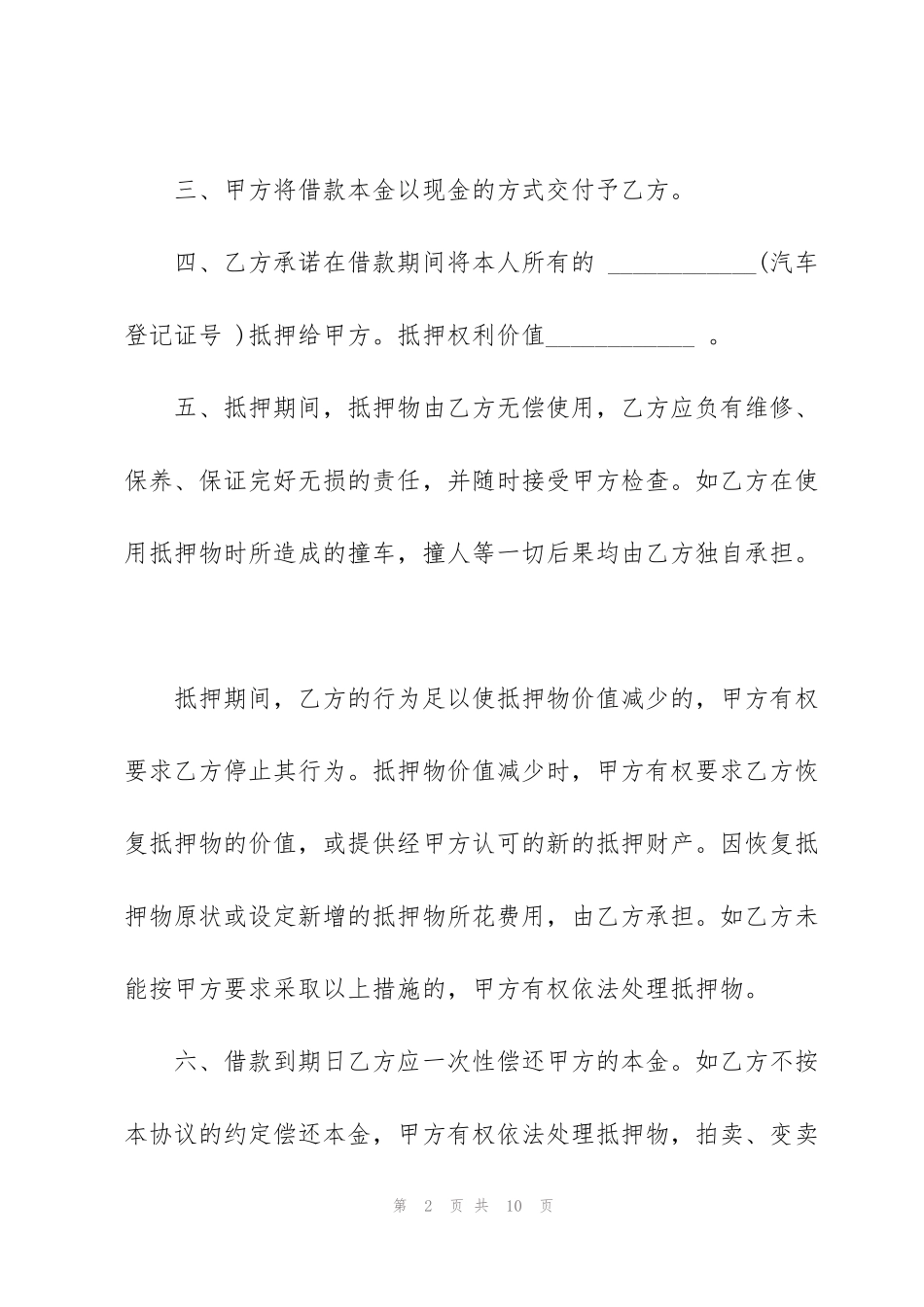 三、甲方将借款本金以现金的方式交付予乙方。

四、乙方承诺在借款期间将本人所有的 ____________(汽车登记证号 )抵押给甲方。抵押权利价值____________ 。

五、抵押期间，抵押物由乙方无偿使用，乙方应负有维修、保养、保证完好无损的责任，并随时接受甲方检查。如乙方在使用抵押物时所造成的撞车，撞人等一切后果均由乙方独自承担。

抵押期间，乙方的行为足以使抵押物价值减少的，甲方有权要求乙方停止其行为。抵押物价值减少时，甲方有权要求乙方恢复抵押物的价值，或提供经甲方认可的新的抵押财产。因恢复抵押物原状或设定新增的抵押物所花费用，由乙方承担。如乙方未能按甲方要求采取以上措施的，甲方有权依法处理抵押物。

六、借款到期日乙方应一次性偿还甲方的本金。如乙方不按本协议的约定偿还本金，甲方有权依法处理抵押物，拍卖、变卖

第 2 页 共 10 页